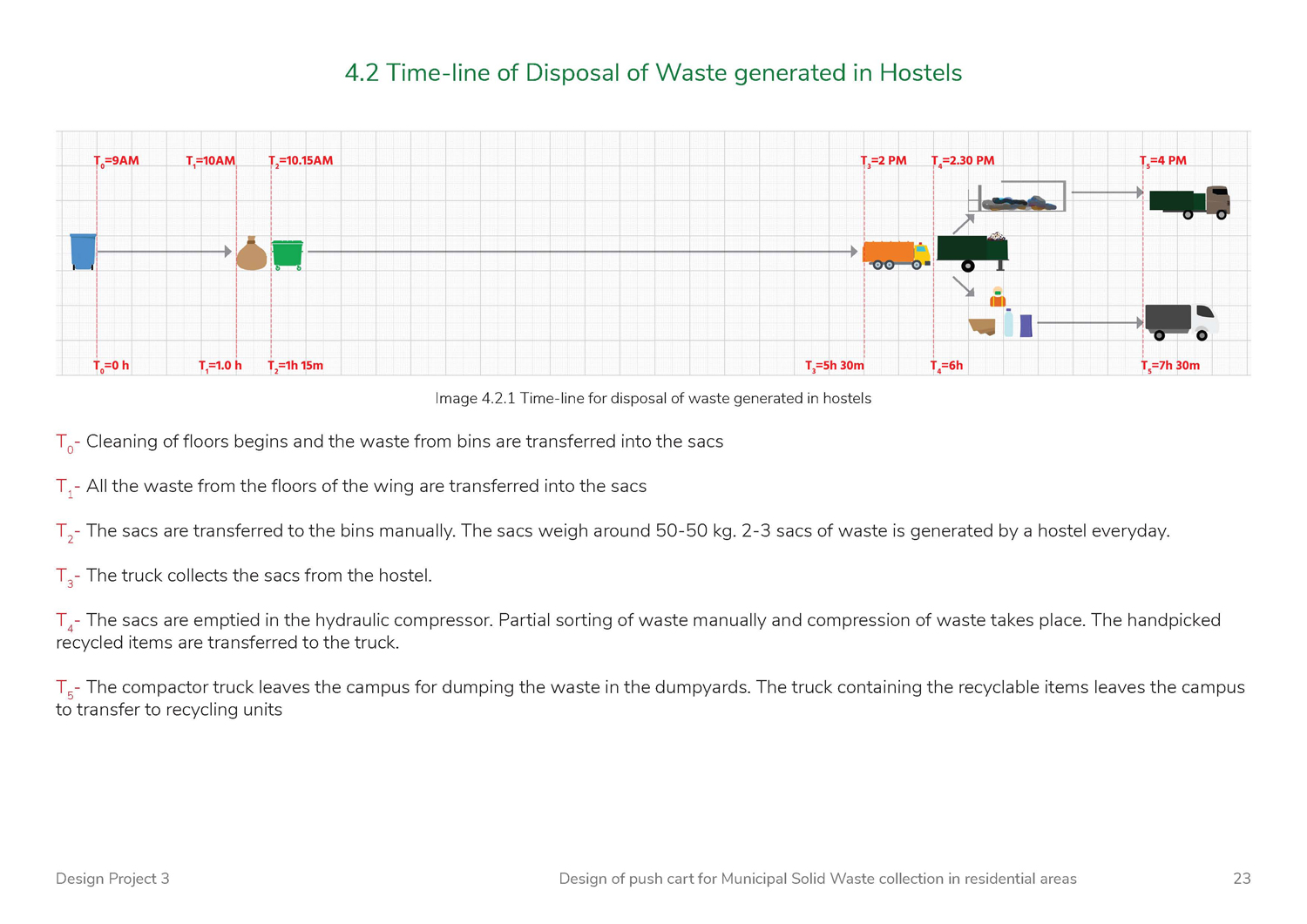 4.2 Time-line of Disposal of Waste generated in Hostels

$T_0$=9AM $T_1$=10AM $T_2$=10.15AM $T_3$=2 PM $T_4$=2.30 PM $T_5$=4 PM

$T_0$=0 h $T_1$=1.0 h $T_2$=1h 15m $T_3$=5h 30m $T_4$=6h $T_5$=7h 30m

Image 4.2.1 Time-line for disposal of waste generated in hostels

$T_0$- Cleaning of floors begins and the waste from bins are transferred into the sacs

$T_1$- All the waste from the floors of the wing are transferred into the sacs

$T_2$- The sacs are transferred to the bins manually. The sacs weigh around 50-50 kg. 2-3 sacs of waste is generated by a hostel everyday.

$T_3$- The truck collects the sacs from the hostel.

$T_4$- The sacs are emptied in the hydraulic compressor. Partial sorting of waste manually and compression of waste takes place. The handpicked recycled items are transferred to the truck.

$T_5$- The compactor truck leaves the campus for dumping the waste in the dumpyards. The truck containing the recyclable items leaves the campus to transfer to recycling units

Design Project 3 Design of push cart for Municipal Solid Waste collection in residential areas 23